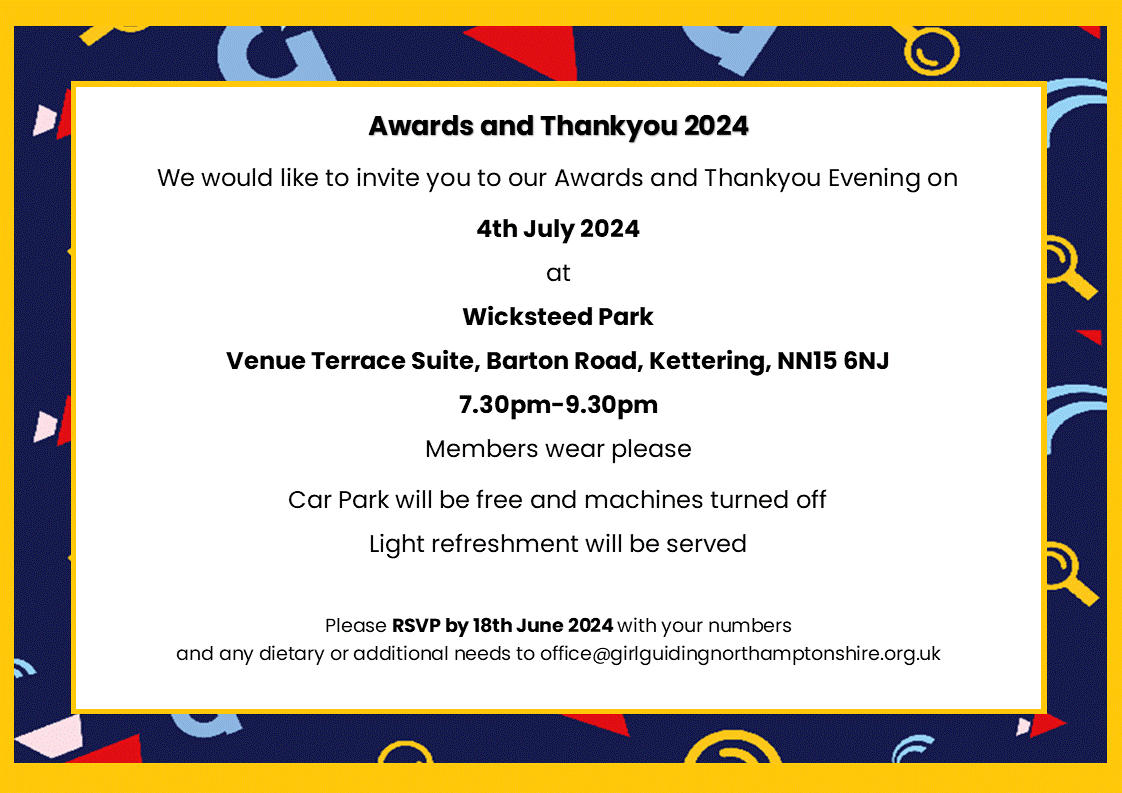 Awards and Thankyou 2024

We would like to invite you to our Awards and Thankyou Evening on

4th July 2024

at

Wicksteed Park

Venue Terrace Suite, Barton Road, Kettering, NN15 6NJ

7.30pm-9.30pm

Members wear please

Car Park will be free and machines turned off

Light refreshment will be served

Please RSVP by 18th June 2024 with your numbers and any dietary or additional needs to office@girlguidingnorthamptonshire.org.uk